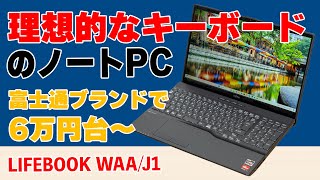 理想的なキーボード
のノートPC
富士通ブランドで
6万円台～
LIFEBOOK WAA/J1